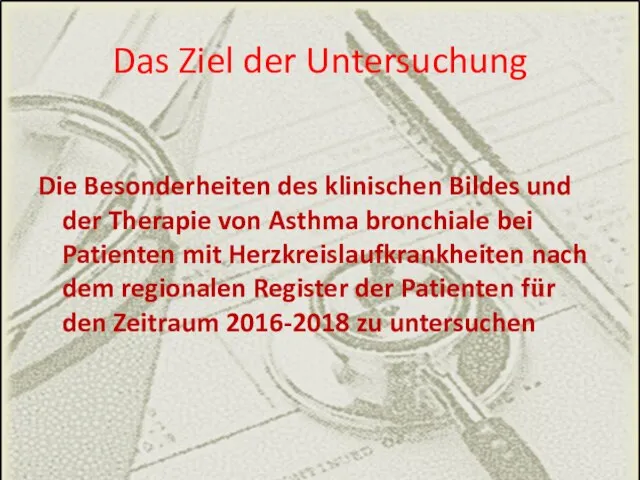 Das Ziel der Untersuchung

Die Besonderheiten des klinischen Bildes und der Therapie von Asthma bronchiale bei Patienten mit Herzkreislaufkrankheiten nach dem regionalen Register der Patienten für den Zeitraum 2016-2018 zu untersuchen